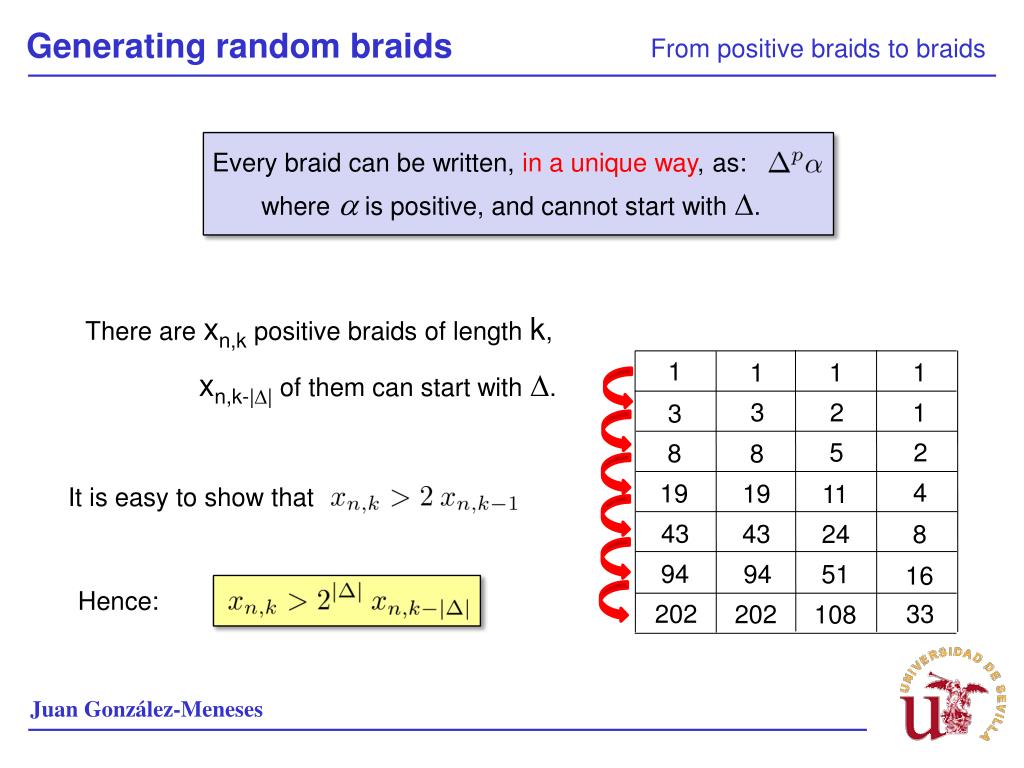 Generating random braids

From positive braids to braids

Every braid can be written, in a unique way, as: $\Delta^p \alpha$
where $\alpha$ is positive, and cannot start with $\Delta$.

There are $x_{n,k}$ positive braids of length k,

$x_{n,k-|\Delta|}$ of them can start with $\Delta$.

It is easy to show that $x_{n,k} > 2\, x_{n,k-1}$

Hence: $x_{n,k} > 2^{|\Delta|}\, x_{n,k-|\Delta|}$

| 1 | 1 | 1 | 1 |
|---|---|---|---|
| 3 | 3 | 2 | 1 |
| 8 | 8 | 5 | 2 |
| 19 | 19 | 11 | 4 |
| 43 | 43 | 24 | 8 |
| 94 | 94 | 51 | 16 |
| 202 | 202 | 108 | 33 |

Juan González-Meneses

UNIVERSIDAD DE SEVILLA